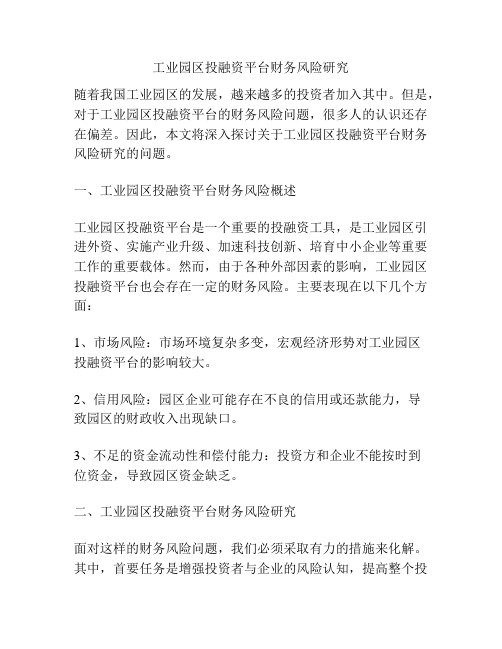 工业园区投融资平台财务风险研究

随着我国工业园区的发展，越来越多的投资者加入其中。但是，对于工业园区投融资平台的财务风险问题，很多人的认识还存在偏差。因此，本文将深入探讨关于工业园区投融资平台财务风险研究的问题。

一、工业园区投融资平台财务风险概述

工业园区投融资平台是一个重要的投融资工具，是工业园区引进外资、实施产业升级、加速科技创新、培育中小企业等重要工作的重要载体。然而，由于各种外部因素的影响，工业园区投融资平台也会存在一定的财务风险。主要表现在以下几个方面：

1、市场风险：市场环境复杂多变，宏观经济形势对工业园区投融资平台的影响较大。

2、信用风险：园区企业可能存在不良的信用或还款能力，导致园区的财政收入出现缺口。

3、不足的资金流动性和偿付能力：投资方和企业不能按时到位资金，导致园区资金缺乏。

二、工业园区投融资平台财务风险研究

面对这样的财务风险问题，我们必须采取有力的措施来化解。其中，首要任务是增强投资者与企业的风险认知，提高整个投